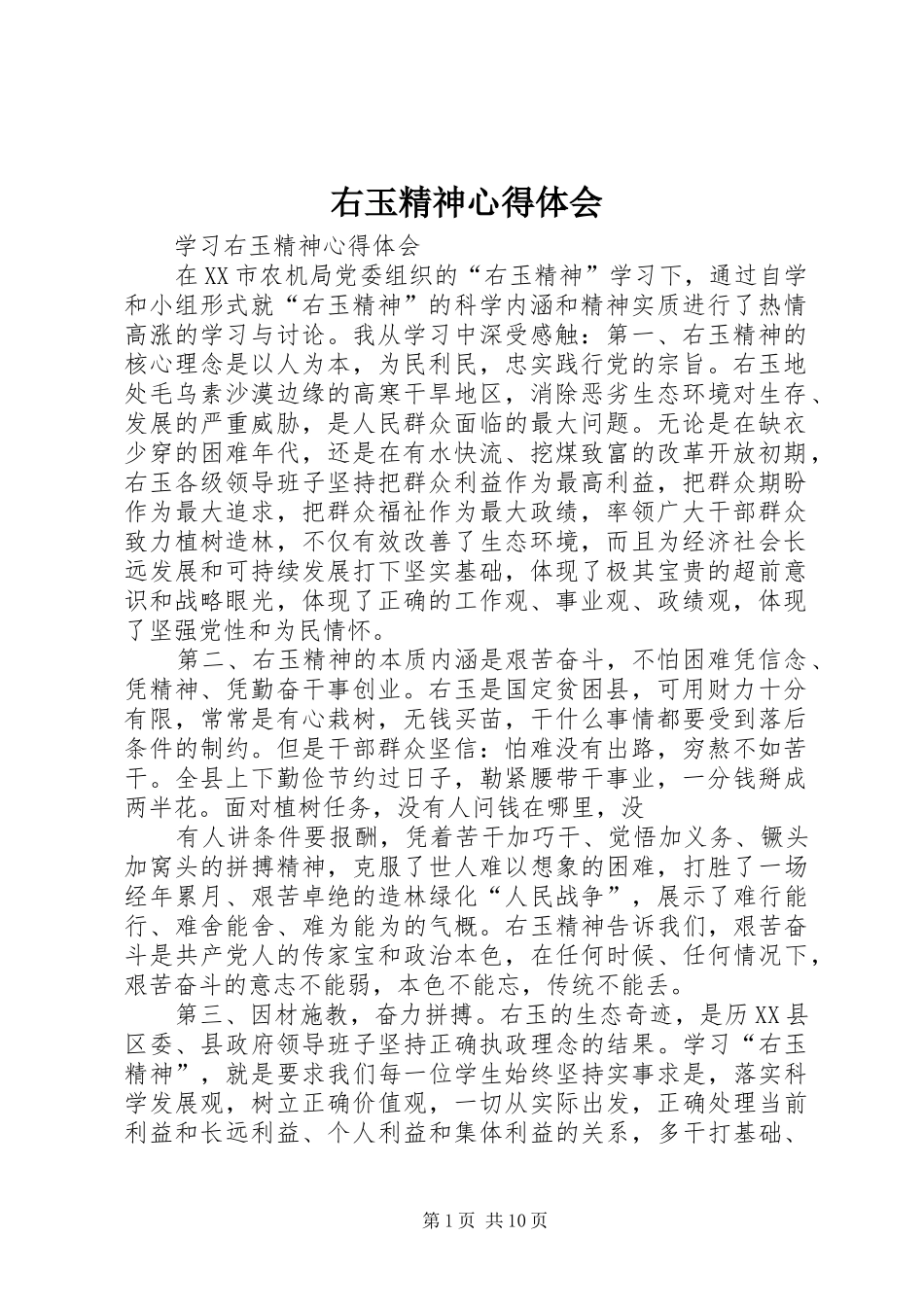 右玉精神心得体会

学习右玉精神心得体会

在XX市农机局党委组织的“右玉精神”学习下，通过自学和小组形式就“右玉精神”的科学内涵和精神实质进行了热情高涨的学习与讨论。我从学习中深受感触：第一、右玉精神的核心理念是以人为本，为民利民，忠实践行党的宗旨。右玉地处毛乌素沙漠边缘的高寒干旱地区，消除恶劣生态环境对生存、发展的严重威胁，是人民群众面临的最大问题。无论是在缺衣少穿的困难年代，还是在有水快流、挖煤致富的改革开放初期，右玉各级领导班子坚持把群众利益作为最高利益，把群众期盼作为最大追求，把群众福祉作为最大政绩，率领广大干部群众致力植树造林，不仅有效改善了生态环境，而且为经济社会长远发展和可持续发展打下坚实基础，体现了极其宝贵的超前意识和战略眼光，体现了正确的工作观、事业观、政绩观，体现了坚强党性和为民情怀。

第二、右玉精神的本质内涵是艰苦奋斗，不怕困难凭信念、凭精神、凭勤奋干事创业。右玉是国定贫困县，可用财力十分有限，常常是有心栽树，无钱买苗，干什么事情都要受到落后条件的制约。但是干部群众坚信：怕难没有出路，穷熬不如苦干。全县上下勤俭节约过日子，勒紧腰带干事业，一分钱掰成两半花。面对植树任务，没有人问钱在哪里，没

有人讲条件要报酬，凭着苦干加巧干、觉悟加义务、镢头加窝头的拼搏精神，克服了世人难以想象的困难，打胜了一场经年累月、艰苦卓绝的造林绿化“人民战争”，展示了难行能行、难舍能舍、难为能为的气概。右玉精神告诉我们，艰苦奋斗是共产党人的传家宝和政治本色，在任何时候、任何情况下，艰苦奋斗的意志不能弱，本色不能忘，传统不能丢。

第三、因材施教，奋力拼搏。右玉的生态奇迹，是历XX县区委、县政府领导班子坚持正确执政理念的结果。学习“右玉精神”，就是要求我们每一位学生始终坚持实事求是，落实科学发展观，树立正确价值观，一切从实际出发，正确处理当前利益和长远利益、个人利益和集体利益的关系，多干打基础、

第1页 共10页